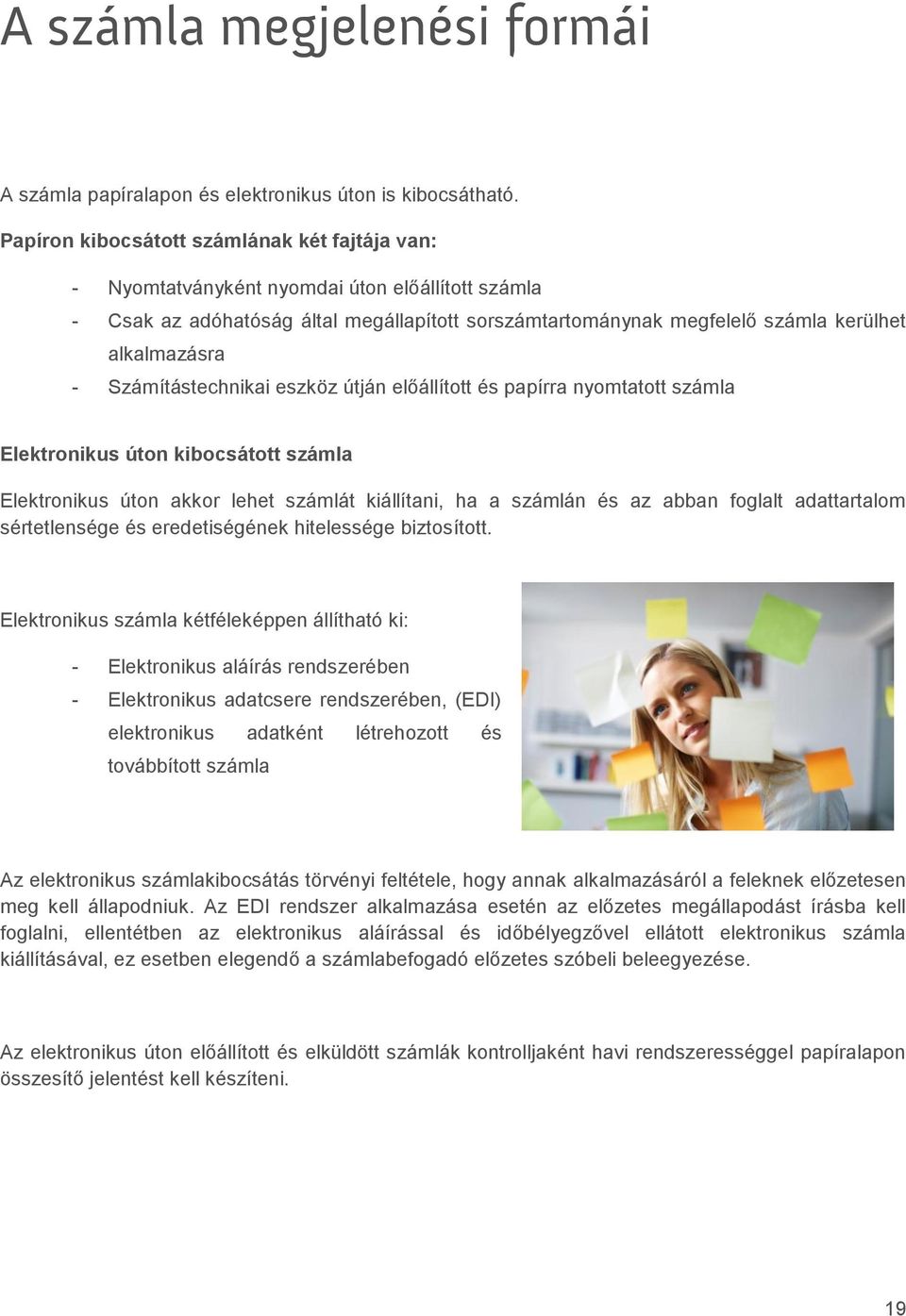 A számla megjelenési formái

A számla papíralapon és elektronikus úton is kibocsátható.

Papíron kibocsátott számlának két fajtája van:

- Nyomtatványként nyomdai úton előállított számla
- Csak az adóhatóság által megállapított sorszámtartománynak megfelelő számla kerülhet alkalmazásra
- Számítástechnikai eszköz útján előállított és papírra nyomtatott számla

Elektronikus úton kibocsátott számla

Elektronikus úton akkor lehet számlát kiállítani, ha a számlán és az abban foglalt adattartalom sértetlensége és eredetiségének hitelessége biztosított.

Elektronikus számla kétféleképpen állítható ki:

- Elektronikus aláírás rendszerében
- Elektronikus adatcsere rendszerében, (EDI) elektronikus adatként létrehozott és továbbított számla

Az elektronikus számlakibocsátás törvényi feltétele, hogy annak alkalmazásáról a feleknek előzetesen meg kell állapodniuk. Az EDI rendszer alkalmazása esetén az előzetes megállapodást írásba kell foglalni, ellentétben az elektronikus aláírással és időbélyegzővel ellátott elektronikus számla kiállításával, ez esetben elegendő a számlabefogadó előzetes szóbeli beleegyezése.

Az elektronikus úton előállított és elküldött számlák kontrolljaként havi rendszerességgel papíralapon összesítő jelentést kell készíteni.

19